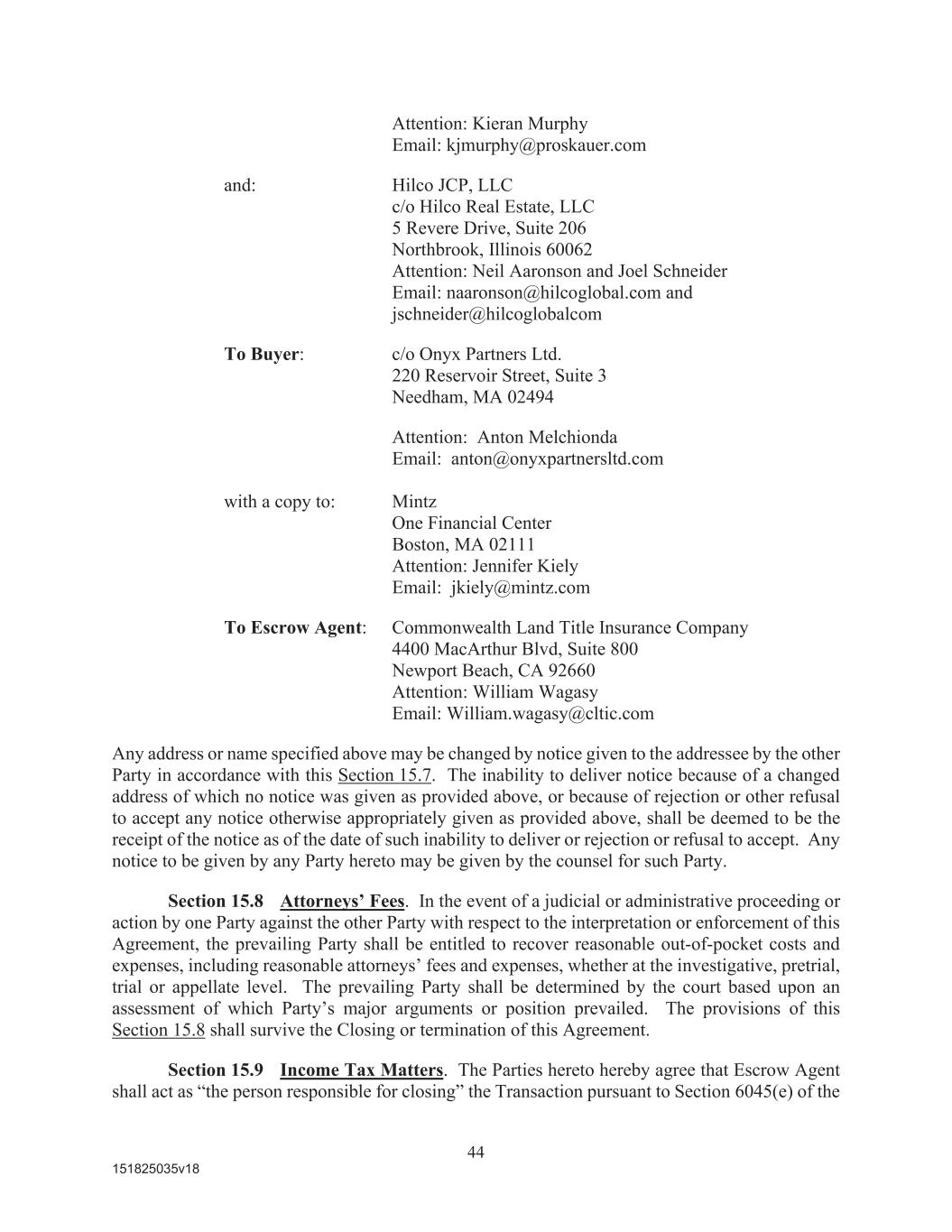 Attention: Kieran Murphy
Email: kjmurphy@proskauer.com

and:

Hilco JCP, LLC
c/o Hilco Real Estate, LLC
5 Revere Drive, Suite 206
Northbrook, Illinois 60062
Attention: Neil Aaronson and Joel Schneider
Email: naaronson@hilcoglobal.com and jschneider@hilcoglobalcom

To Buyer:

c/o Onyx Partners Ltd.
220 Reservoir Street, Suite 3
Needham, MA 02494

Attention: Anton Melchionda
Email: anton@onyxpartnersltd.com

with a copy to:

Mintz
One Financial Center
Boston, MA 02111
Attention: Jennifer Kiely
Email: jkiely@mintz.com

To Escrow Agent:

Commonwealth Land Title Insurance Company
4400 MacArthur Blvd, Suite 800
Newport Beach, CA 92660
Attention: William Wagasy
Email: William.wagasy@cltic.com

Any address or name specified above may be changed by notice given to the addressee by the other Party in accordance with this Section 15.7. The inability to deliver notice because of a changed address of which no notice was given as provided above, or because of rejection or other refusal to accept any notice otherwise appropriately given as provided above, shall be deemed to be the receipt of the notice as of the date of such inability to deliver or rejection or refusal to accept. Any notice to be given by any Party hereto may be given by the counsel for such Party.

Section 15.8 Attorneys' Fees. In the event of a judicial or administrative proceeding or action by one Party against the other Party with respect to the interpretation or enforcement of this Agreement, the prevailing Party shall be entitled to recover reasonable out-of-pocket costs and expenses, including reasonable attorneys' fees and expenses, whether at the investigative, pretrial, trial or appellate level. The prevailing Party shall be determined by the court based upon an assessment of which Party's major arguments or position prevailed. The provisions of this Section 15.8 shall survive the Closing or termination of this Agreement.

Section 15.9 Income Tax Matters. The Parties hereto hereby agree that Escrow Agent shall act as "the person responsible for closing" the Transaction pursuant to Section 6045(e) of the

44

151825035v18